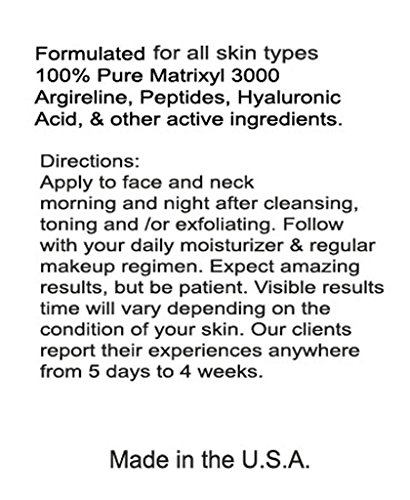 Formulated for all skin types
100% Pure Matrixyl 3000
Argireline, Peptides, Hyaluronic Acid, & other active ingredients.

Directions:
Apply to face and neck morning and night after cleansing, toning and /or exfoliating. Follow with your daily moisturizer & regular makeup regimen. Expect amazing results, but be patient. Visible results time will vary depending on the condition of your skin. Our clients report their experiences anywhere from 5 days to 4 weeks.

Made in the U.S.A.